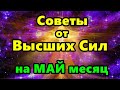 Советы от Высших Сил

на МАЙ месяц